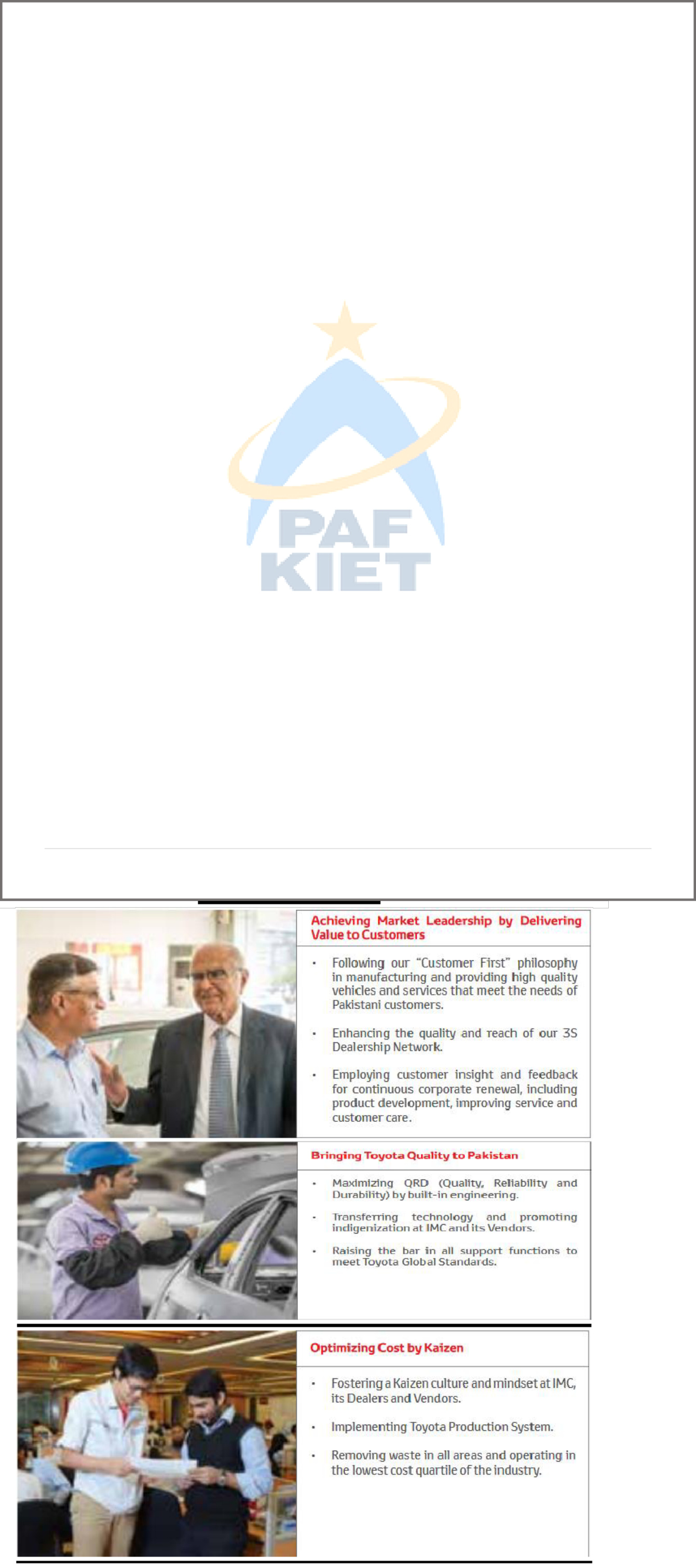 Achieving Market Leadership by Delivering Value to Customers

• Following our "Customer First" philosophy in manufacturing and providing high quality vehicles and services that meet the needs of Pakistani customers.

• Enhancing the quality and reach of our 3S Dealership Network.

• Employing customer insight and feedback for continuous corporate renewal, including product development, improving service and customer care.

Bringing Toyota Quality to Pakistan

• Maximizing QRD (Quality, Reliability and Durability) by built-in engineering.

• Transferring technology and promoting indigenization at IMC and its Vendors.

• Raising the bar in all support functions to meet Toyota Global Standards.

Optimizing Cost by Kaizen

• Fostering a Kaizen culture and mindset at IMC, its Dealers and Vendors.

• Implementing Toyota Production System.

• Removing waste in all areas and operating in the lowest cost quartile of the industry.

PAF KIET